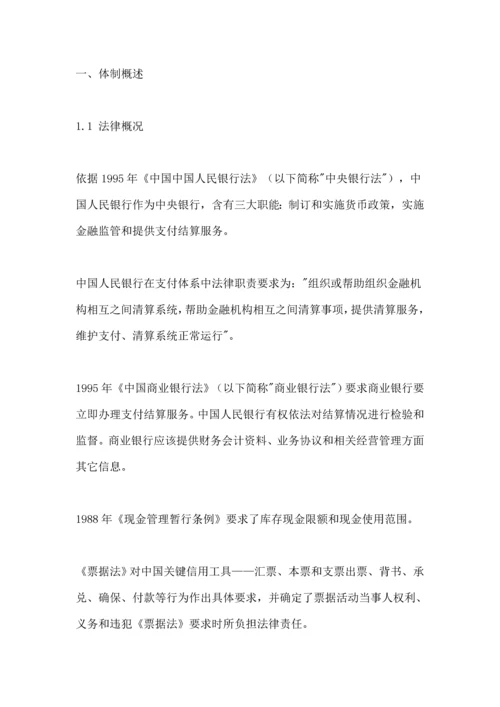 一、体制概述

1.1 法律概况

依据 1995 年《中国中国人民银行法》（以下简称"中央银行法"），中国人民银行作为中央银行，含有三大职能：制订和实施货币政策，实施金融监管和提供支付结算服务。

中国人民银行在支付体系中法律职责要求为："组织或帮助组织金融机构相互之间清算系统，帮助金融机构相互之间清算事项，提供清算服务，维护支付、清算系统正常运行"。

1995 年《中国商业银行法》（以下简称"商业银行法"）要求商业银行要立即办理支付结算服务。中国人民银行有权依法对结算情况进行检验和监督。商业银行应该提供财务会计资料、业务协议和相关经营管理方面其它信息。

1988 年《现金管理暂行条例》要求了库存现金限额和现金使用范围。

《票据法》对中国关键信用工具——汇票、本票和支票出票、背书、承兑、确保、付款等行为作出具体要求，并确定了票据活动当事人权利、义务和违犯《票据法》要求时所负担法律责任。